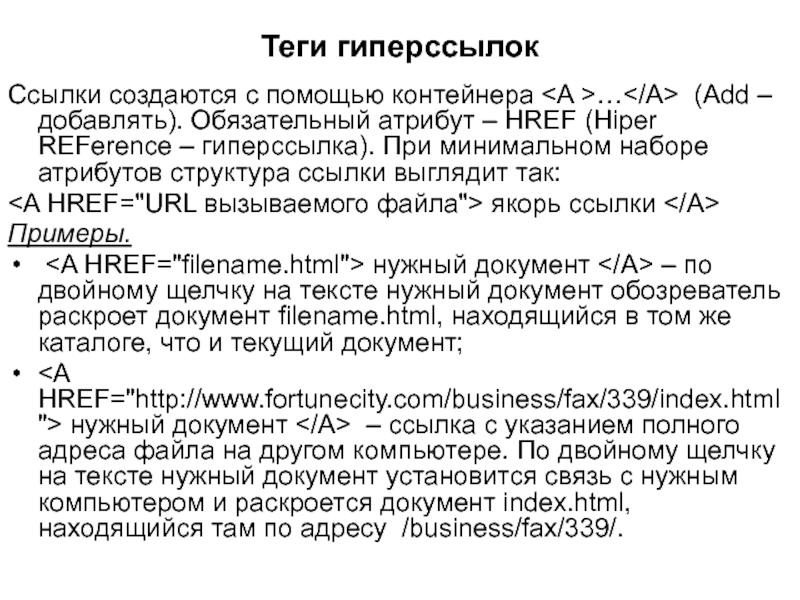 Теги гиперссылок

Ссылки создаются с помощью контейнера <A >…</A> (Add – добавлять). Обязательный атрибут – HREF (Hiper REFerence – гиперссылка). При минимальном наборе атрибутов структура ссылки выглядит так:

<A HREF="URL вызываемого файла"> якорь ссылки </A>

Примеры.

• <A HREF="filename.html"> нужный документ </A> – по двойному щелчку на тексте нужный документ обозреватель раскроет документ filename.html, находящийся в том же каталоге, что и текущий документ;

• <A HREF="http://www.fortunecity.com/business/fax/339/index.html"> нужный документ </A> – ссылка с указанием полного адреса файла на другом компьютере. По двойному щелчку на тексте нужный документ установится связь с нужным компьютером и раскроется документ index.html, находящийся там по адресу /business/fax/339/.